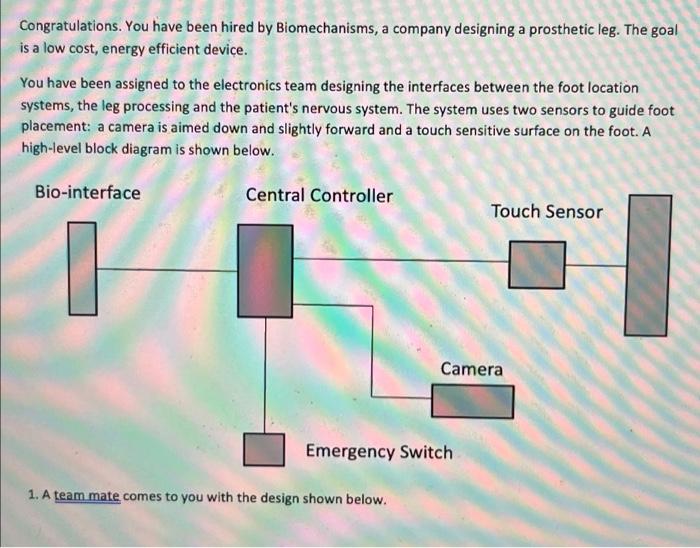 Congratulations. You have been hired by Biomechanisms, a company designing a prosthetic leg. The goal is a low cost, energy efficient device.

You have been assigned to the electronics team designing the interfaces between the foot location systems, the leg processing and the patient's nervous system. The system uses two sensors to guide foot placement: a camera is aimed down and slightly forward and a touch sensitive surface on the foot. A high-level block diagram is shown below.

Bio-interface

Central Controller

Touch Sensor

Camera

Emergency Switch

1. A team mate comes to you with the design shown below.